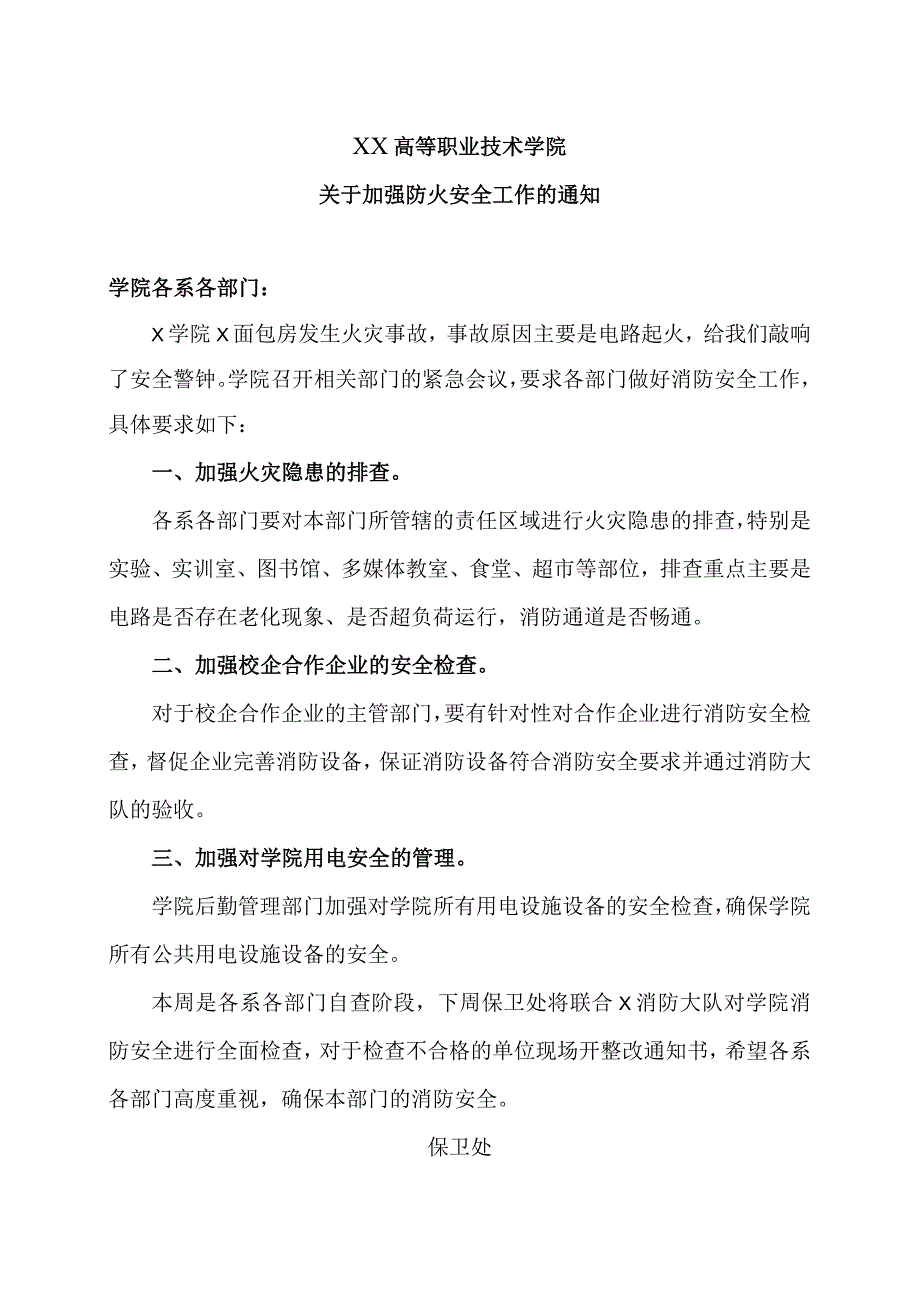 XX高等职业技术学院

关于加强防火安全工作的通知

学院各系各部门：

X学院X面包房发生火灾事故，事故原因主要是电路起火，给我们敲响了安全警钟。学院召开相关部门的紧急会议，要求各部门做好消防安全工作，具体要求如下：

一、加强火灾隐患的排查。

各系各部门要对本部门所管辖的责任区域进行火灾隐患的排查，特别是实验、实训室、图书馆、多媒体教室、食堂、超市等部位，排查重点主要是电路是否存在老化现象、是否超负荷运行，消防通道是否畅通。

二、加强校企合作企业的安全检查。

对于校企合作企业的主管部门，要有针对性对合作企业进行消防安全检查，督促企业完善消防设备，保证消防设备符合消防安全要求并通过消防大队的验收。

三、加强对学院用电安全的管理。

学院后勤管理部门加强对学院所有用电设施设备的安全检查，确保学院所有公共用电设施设备的安全。

本周是各系各部门自查阶段，下周保卫处将联合X消防大队对学院消防安全进行全面检查，对于检查不合格的单位现场开整改通知书，希望各系各部门高度重视，确保本部门的消防安全。

保卫处